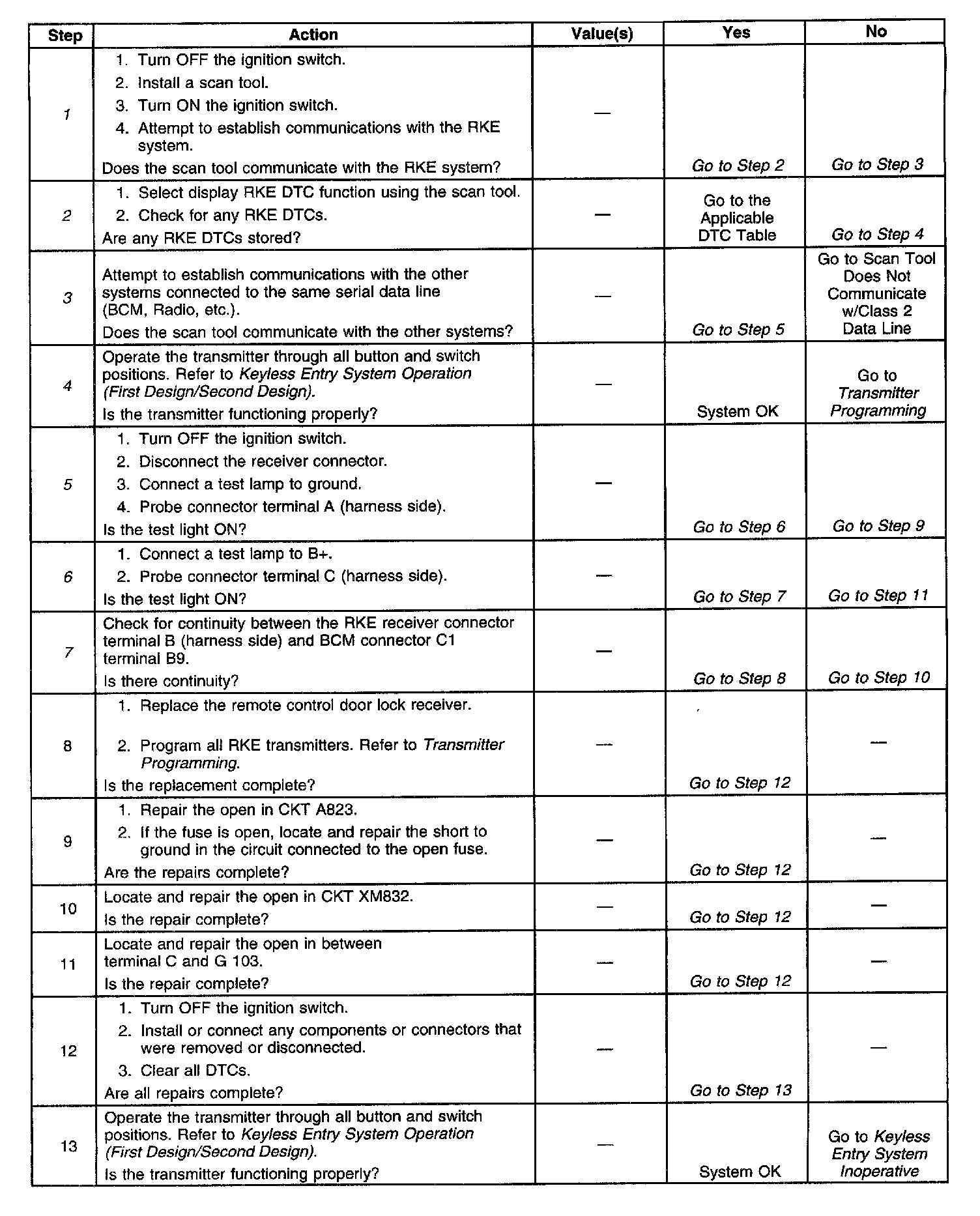 | Step | Action | Value(s) | Yes | No |
|---|---|---|---|---|
| 1 | 1. Turn OFF the ignition switch. 2. Install a scan tool. 3. Turn ON the ignition switch. 4. Attempt to establish communications with the RKE system. Does the scan tool communicate with the RKE system? | — | Go to Step 2 | Go to Step 3 |
| 2 | 1. Select display RKE DTC function using the scan tool. 2. Check for any RKE DTCs. Are any RKE DTCs stored? | — | Go to the Applicable DTC Table | Go to Step 4 |
| 3 | Attempt to establish communications with the other systems connected to the same serial data line (BCM, Radio, etc.). Does the scan tool communicate with the other systems? | — | Go to Step 5 | Go to Scan Tool Does Not Communicate w/Class 2 Data Line |
| 4 | Operate the transmitter through all button and switch positions. Refer to Keyless Entry System Operation (First Design/Second Design). Is the transmitter functioning properly? | — | System OK | Go to Transmitter Programming |
| 5 | 1. Turn OFF the ignition switch. 2. Disconnect the receiver connector. 3. Connect a test lamp to ground. 4. Probe connector terminal A (harness side). Is the test light ON? | — | Go to Step 6 | Go to Step 9 |
| 6 | 1. Connect a test lamp to B+. 2. Probe connector terminal C (harness side). Is the test light ON? | — | Go to Step 7 | Go to Step 11 |
| 7 | Check for continuity between the RKE receiver connector terminal B (harness side) and BCM connector C1 terminal B9. Is there continuity? | — | Go to Step 8 | Go to Step 10 |
| 8 | 1. Replace the remote control door lock receiver. 2. Program all RKE transmitters. Refer to Transmitter Programming. Is the replacement complete? | — | Go to Step 12 | — |
| 9 | 1. Repair the open in CKT A823. 2. If the fuse is open, locate and repair the short to ground in the circuit connected to the open fuse. Are the repairs complete? | — | Go to Step 12 | — |
| 10 | Locate and repair the open in CKT XM832. Is the repair complete? | — | Go to Step 12 | — |
| 11 | Locate and repair the open in between terminal C and G 103. Is the repair complete? | — | Go to Step 12 | — |
| 12 | 1. Turn OFF the ignition switch. 2. Install or connect any components or connectors that were removed or disconnected. 3. Clear all DTCs. Are all repairs complete? | — | Go to Step 13 | — |
| 13 | Operate the transmitter through all button and switch positions. Refer to Keyless Entry System Operation (First Design/Second Design). Is the transmitter functioning properly? | — | System OK | Go to Keyless Entry System Inoperative |